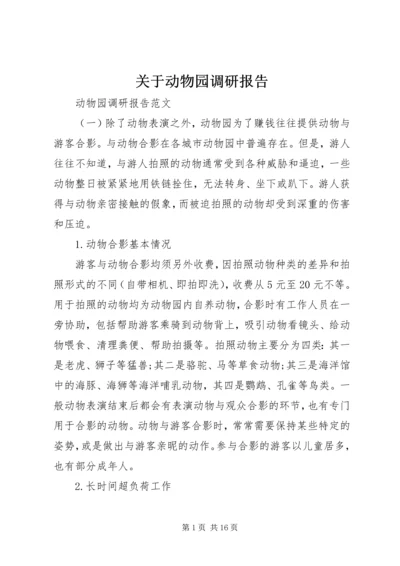 关于动物园调研报告

动物园调研报告范文

（一）除了动物表演之外，动物园为了赚钱往往提供动物与游客合影。与动物合影在各城市动物园中普遍存在。但是，游人往往不知道，与游人拍照的动物通常受到各种威胁和逼迫，一些动物整日被紧紧地用铁链拴住，无法转身、坐下或趴下。游人获得与动物亲密接触的假象，而被迫拍照的动物却受到深重的伤害和压迫。

1.动物合影基本情况

游客与动物合影均须另外收费，因拍照动物种类的差异和拍照形式的不同（自带相机、即拍即洗），收费从5元至20元不等。用于拍照的动物均为动物园内自养动物，合影时有工作人员在一旁协助，包括帮助游客乘骑到动物背上，吸引动物看镜头、给动物喂食、清理粪便、帮助拍摄等。拍照动物主要分为四类：其一是老虎、狮子等猛兽；其二是骆驼、马等草食动物；其三是海洋馆中的海豚、海狮等海洋哺乳动物，其四是鹦鹉、孔雀等鸟类。一般动物表演结束后都会有表演动物与观众合影的环节，也有专门用于合影的动物。动物与游客合影时，常常需要保持某些特定的姿势，或是做出与游客亲昵的动作。参与合影的游客以儿童居多，也有部分成年人。

2.长时间超负荷工作

第1页 共16页